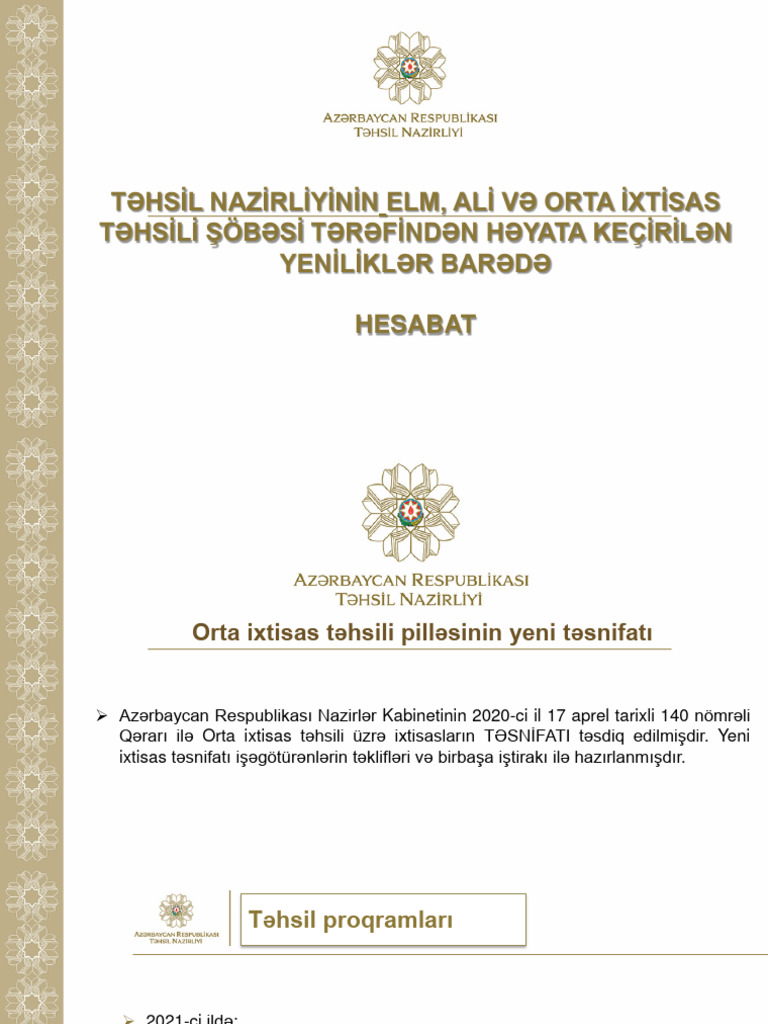 AZƏRBAYCAN RESPUBLİKASI
TƏHSİL NAZİRLİYİ

TƏHSİL NAZİRLİYİNİN ELM, ALİ VƏ ORTA İXTİSAS TƏHSİLİ ŞÖBƏSİ TƏRƏFİNDƏN HƏYATA KEÇİRİLƏN YENİLİKLƏR BARƏDƏ

HESABAT

AZƏRBAYCAN RESPUBLİKASI
TƏHSİL NAZİRLİYİ

Orta ixtisas təhsili pilləsinin yeni təsnifatı

➢ Azərbaycan Respublikası Nazirlər Kabinetinin 2020-ci il 17 aprel tarixli 140 nömrəli Qərarı ilə Orta ixtisas təhsili üzrə ixtisasların TƏSNİFATI təsdiq edilmişdir. Yeni ixtisas təsnifatı işəgötürənlərin təklifləri və birbaşa iştirakı ilə hazırlanmışdır.

AZƏRBAYCAN RESPUBLİKASI
TƏHSİL NAZİRLİYİ

Təhsil proqramları

➢ 2021-ci ildə: